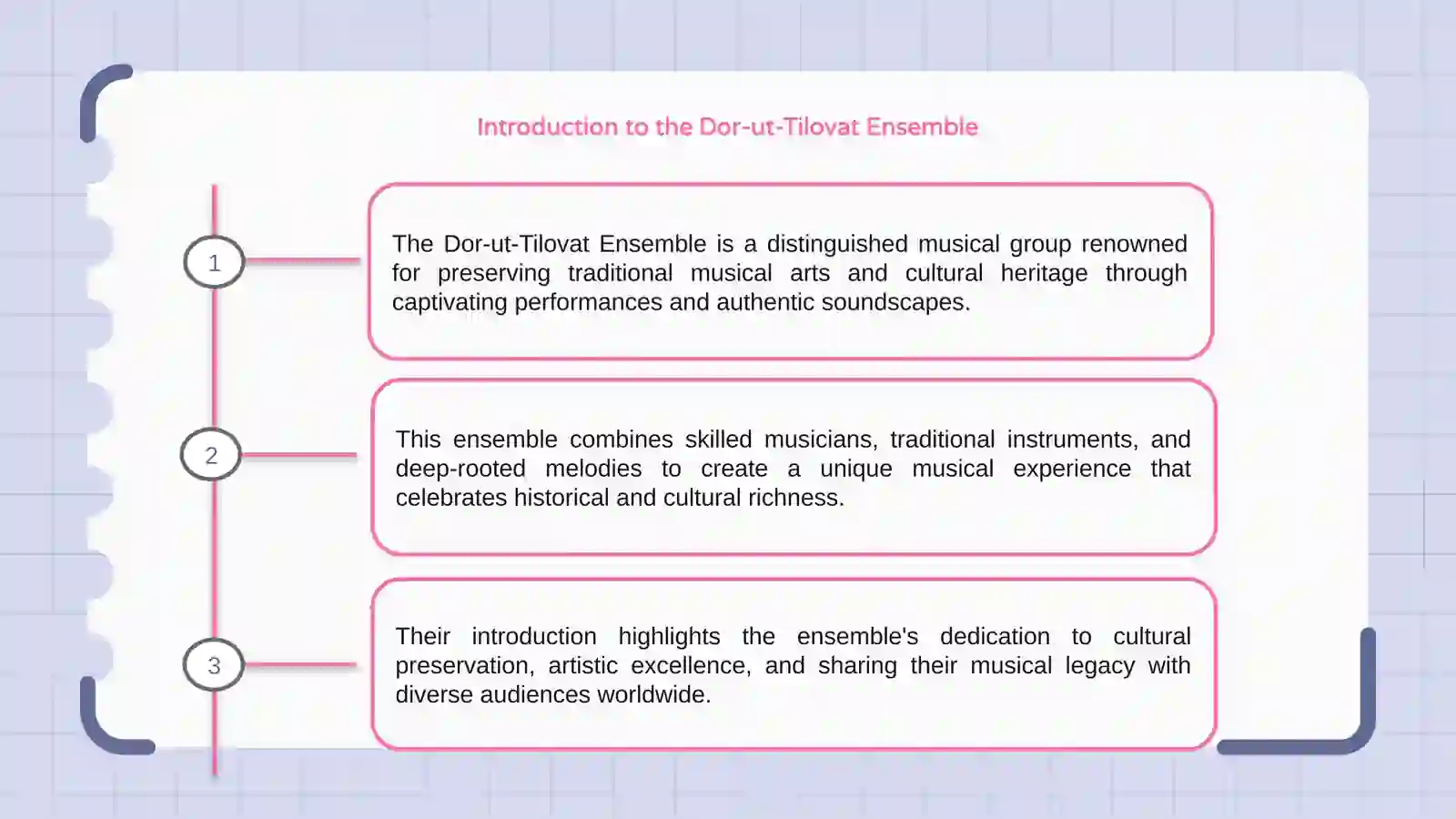 Introduction to the Dor-ut-Tilovat Ensemble

1

The Dor-ut-Tilovat Ensemble is a distinguished musical group renowned for preserving traditional musical arts and cultural heritage through captivating performances and authentic soundscapes.

2

This ensemble combines skilled musicians, traditional instruments, and deep-rooted melodies to create a unique musical experience that celebrates historical and cultural richness.

3

Their introduction highlights the ensemble's dedication to cultural preservation, artistic excellence, and sharing their musical legacy with diverse audiences worldwide.